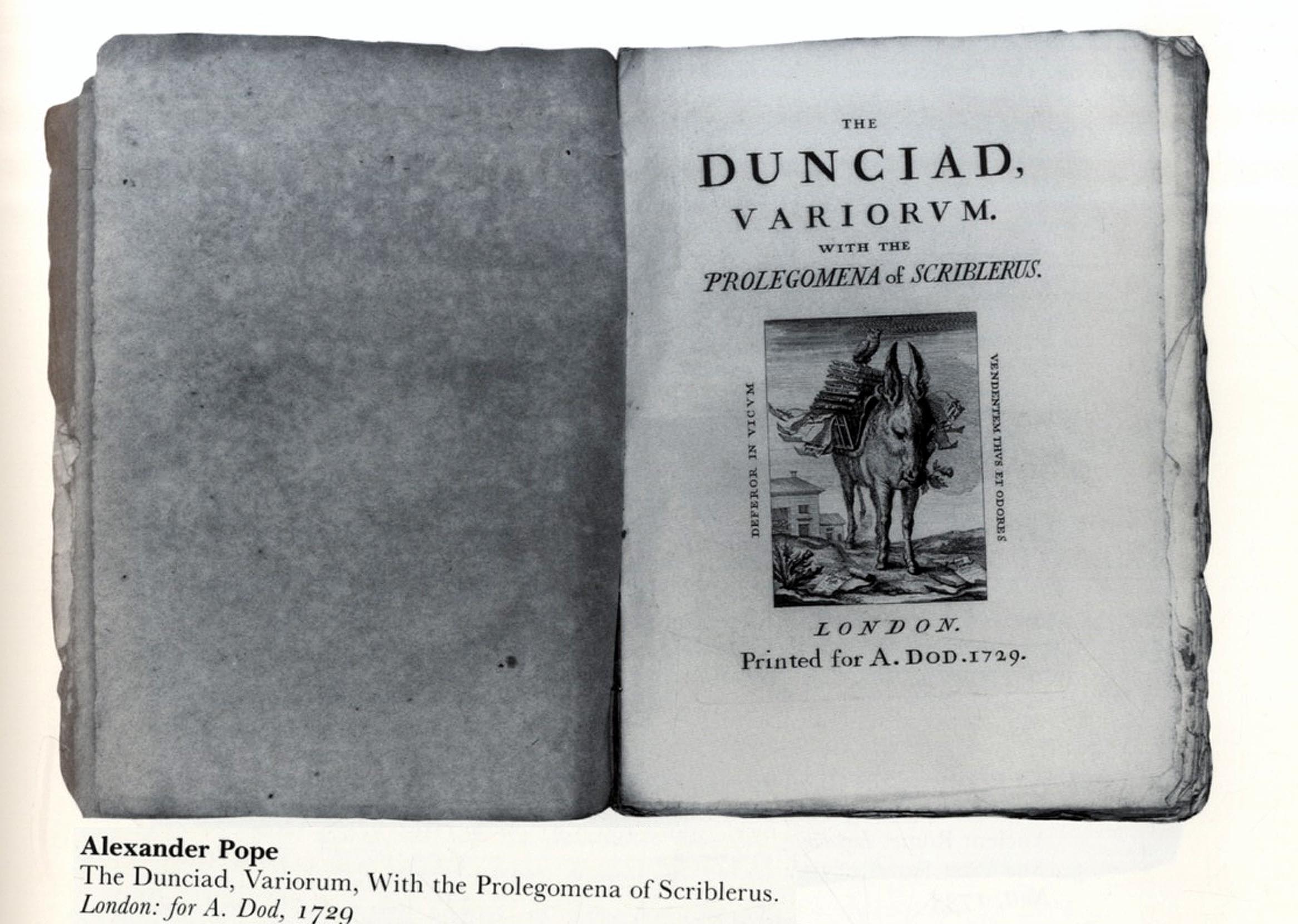 THE

DUNCIAD,

VARIORVM.

WITH THE

PROLEGOMENA of SCRIBLERUS.

DEFEROR IN VICVM

VENDENTEM THVS ET ODORES

LONDON.

Printed for A. DOD. 1729.

Alexander Pope

The Dunciad, Variorum, With the Prolegomena of Scriblerus.

London: for A. Dod, 1729